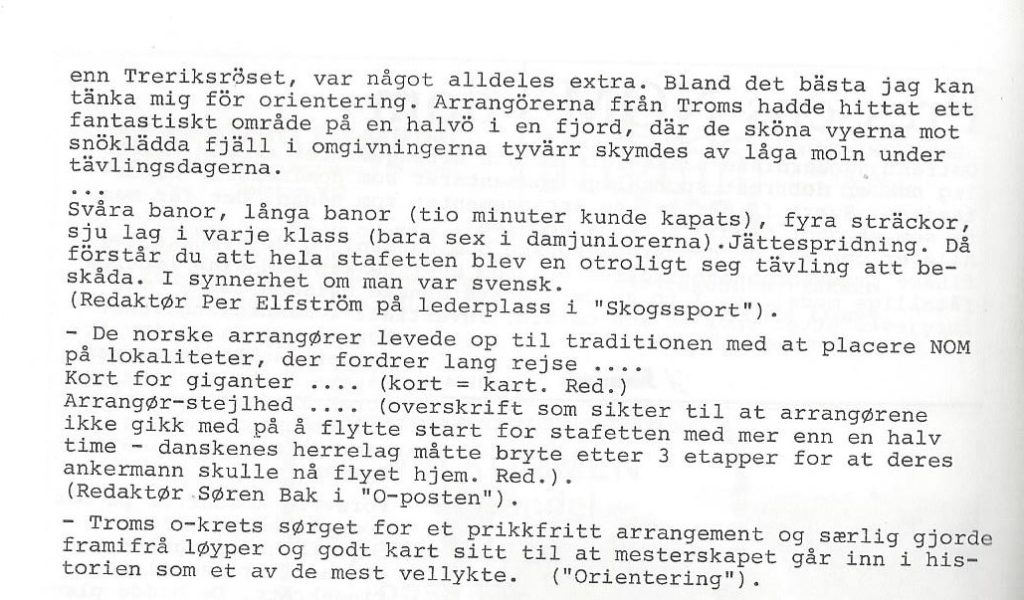 enn Treriksröset, var något alldeles extra. Bland det bästa jag kan tänka mig för orientering. Arrangörerna från Troms hadde hittat ett fantastiskt område på en halvö i en fjord, där de sköna vyerna mot snöklädda fjäll i omgivningerna tyvärr skymdes av låga moln under tävlingsdagerna.
...
Svåra banor, långa banor (tio minuter kunde kapats), fyra sträckor, sju lag i varje klass (bara sex i damjuniorerna).Jättespridning. Då förstår du att hela stafetten blev en otroligt seg tävling att beskåda. I synnerhet om man var svensk.
(Redaktør Per Elfström på lederplass i "Skogssport").

- De norske arrangører levede op til traditionen med at placere NOM på lokaliteter, der fordrer lang rejse ....
Kort for giganter .... (kort = kart. Red.)
Arrangør-stejlhed .... (overskrift som sikter til at arrangørene ikke gikk med på å flytte start for stafetten med mer enn en halv time - danskenes herrelag måtte bryte etter 3 etapper for at deres ankermann skulle nå flyet hjem. Red.).
(Redaktør Søren Bak i "O-posten").

- Troms o-krets sørget for et prikkfritt arrangement og særlig gjorde framifrå løyper og godt kart sitt til at mesterskapet går inn i historien som et av de mest vellykte. ("Orientering").